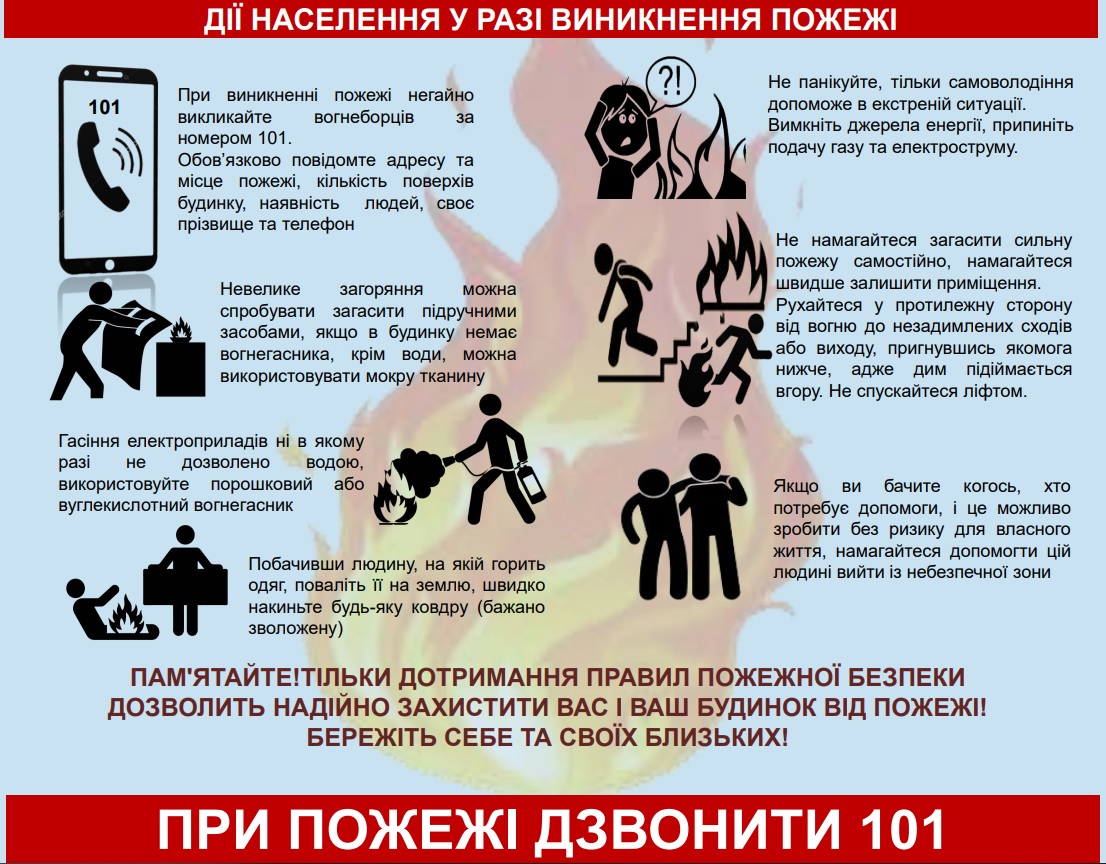 ДІЇ НАСЕЛЕННЯ У РАЗІ ВИНИКНЕННЯ ПОЖЕЖІ

101

При виникненні пожежі негайно викликайте вогнеборців за номером 101.
Обов'язково повідомте адресу та місце пожежі, кількість поверхів будинку, наявність людей, своє прізвище та телефон

Невелике загоряння можна спробувати загасити підручними засобами, якщо в будинку немає вогнегасника, крім води, можна використовувати мокру тканину

Гасіння електроприладів ні в якому разі не дозволено водою, використовуйте порошковий або вуглекислотний вогнегасник

Побачивши людину, на якій горить одяг, поваліть її на землю, швидко накиньте будь-яку ковдру (бажано зволожену)

?!

Не панікуйте, тільки самоволодіння допоможе в екстреній ситуації. Вимкніть джерела енергії, припиніть подачу газу та електроструму.

Не намагайтеся загасити сильну пожежу самостійно, намагайтеся швидше залишити приміщення. Рухайтеся у протилежну сторону від вогню до незадимлених сходів або виходу, пригнувшись якомога нижче, адже дим підіймається вгору. Не спускайтеся ліфтом.

Якщо ви бачите когось, хто потребує допомоги, і це можливо зробити без ризику для власного життя, намагайтеся допомогти цій людині вийти із небезпечної зони

ПАМ'ЯТАЙТЕ!ТІЛЬКИ ДОТРИМАННЯ ПРАВИЛ ПОЖЕЖНОЇ БЕЗПЕКИ ДОЗВОЛИТЬ НАДІЙНО ЗАХИСТИТИ ВАС І ВАШ БУДИНОК ВІД ПОЖЕЖІ! БЕРЕЖІТЬ СЕБЕ ТА СВОЇХ БЛИЗЬКИХ!

ПРИ ПОЖЕЖІ ДЗВОНИТИ 101